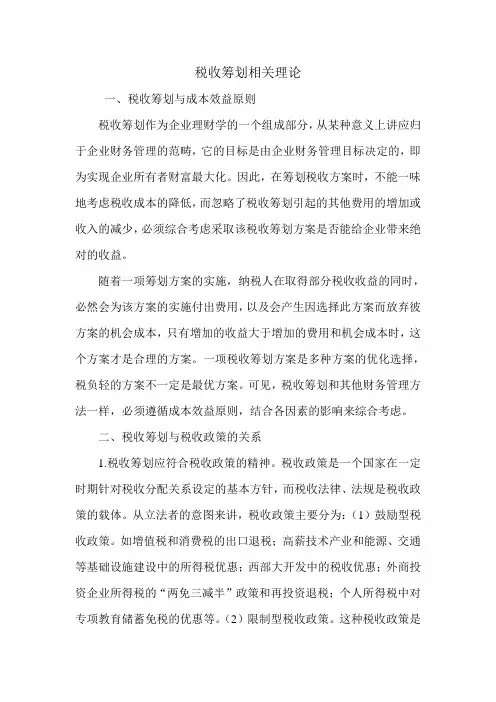 税收筹划相关理论

一、税收筹划与成本效益原则

税收筹划作为企业理财学的一个组成部分，从某种意义上讲应归于企业财务管理的范畴，它的目标是由企业财务管理目标决定的，即为实现企业所有者财富最大化。因此，在筹划税收方案时，不能一味地考虑税收成本的降低，而忽略了税收筹划引起的其他费用的增加或收入的减少，必须综合考虑采取该税收筹划方案是否能给企业带来绝对的收益。

随着一项筹划方案的实施，纳税人在取得部分税收收益的同时，必然会为该方案的实施付出费用，以及会产生因选择此方案而放弃彼方案的机会成本，只有增加的收益大于增加的费用和机会成本时，这个方案才是合理的方案。一项税收筹划方案是多种方案的优化选择，税负轻的方案不一定是最优方案。可见，税收筹划和其他财务管理方法一样，必须遵循成本效益原则，结合各因素的影响来综合考虑。

二、税收筹划与税收政策的关系

1.税收筹划应符合税收政策的精神。税收政策是一个国家在一定时期针对税收分配关系设定的基本方针，而税收法律、法规是税收政策的载体。从立法者的意图来讲，税收政策主要分为：（1）鼓励型税收政策。如增值税和消费税的出口退税；高薪技术产业和能源、交通等基础设施建设中的所得税优惠；西部大开发中的税收优惠；外商投资企业所得税的“两免三减半”政策和再投资退税；个人所得税中对专项教育储蓄免税的优惠等。（2）限制型税收政策。这种税收政策是